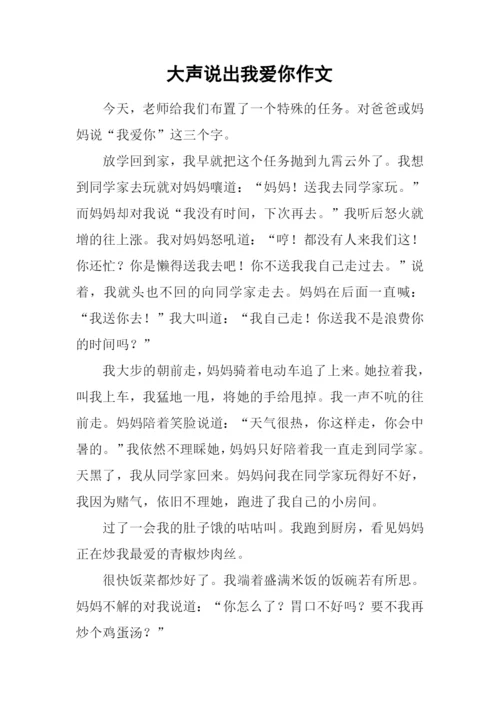 大声说出我爱你作文

今天，老师给我们布置了一个特殊的任务。对爸爸或妈妈说“我爱你”这三个字。

放学回到家，我早就把这个任务抛到九霄云外了。我想到同学家去玩就对妈妈嚷道：“妈妈！送我去同学家玩。”而妈妈却对我说“我没有时间，下次再去。”我听后怒火就增的往上涨。我对妈妈怒吼道：“哼！都没有人来我们这！你还忙？你是懒得送我去吧！你不送我我自己走过去。”说着，我就头也不回的向同学家走去。妈妈在后面一直喊：“我送你去！”我大叫道：“我自己走！你送我不是浪费你的时间吗？”

我大步的朝前走，妈妈骑着电动车追了上来。她拉着我，叫我上车，我猛地一甩，将她的手给甩掉。我一声不吭的往前走。妈妈陪着笑脸说道：“天气很热，你这样走，你会中暑的。”我依然不理睬她，妈妈只好陪着我一直走到同学家。天黑了，我从同学家回来。妈妈问我在同学家玩得好不好，我因为赌气，依旧不理她，跑进了我自己的小房间。

过了一会我的肚子饿的咕咕叫。我跑到厨房，看见妈妈正在炒我最爱的青椒炒肉丝。

很快饭菜都炒好了。我端着盛满米饭的饭碗若有所思。妈妈不解的对我说道：“你怎么了？胃口不好吗？要不我再炒个鸡蛋汤？”